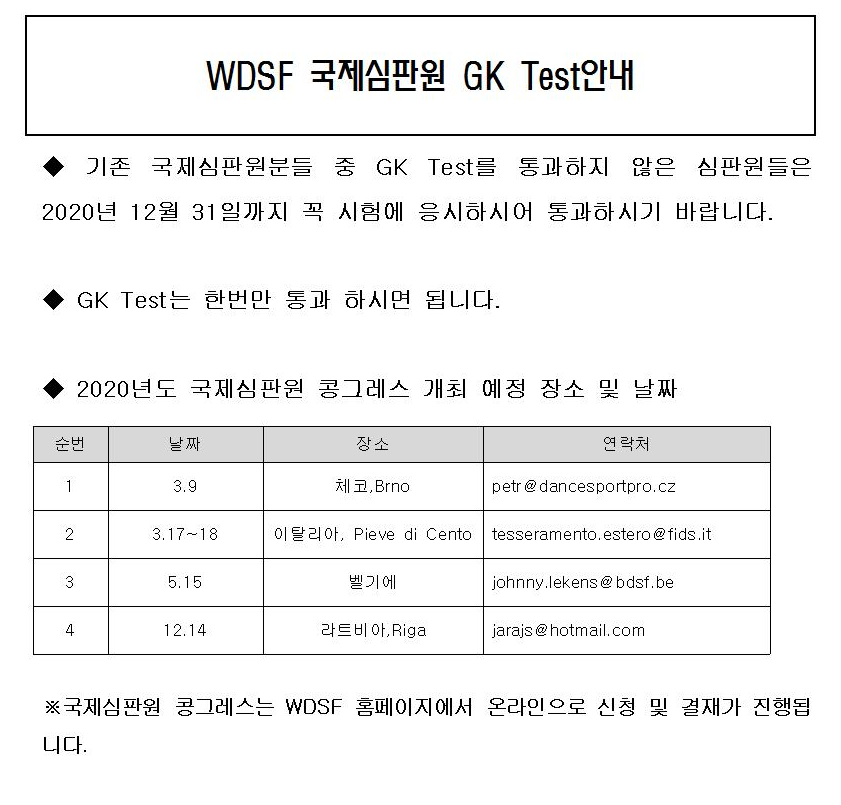 WDSF 국제심판원 GK Test안내

◆ 기존 국제심판원분들 중 GK Test를 통과하지 않은 심판원들은 2020년 12월 31일까지 꼭 시험에 응시하시어 통과하시기 바랍니다.

◆ GK Test는 한번만 통과 하시면 됩니다.

◆ 2020년도 국제심판원 콩그레스 개최 예정 장소 및 날짜

| 순번 | 날짜 | 장소 | 연락처 |
|---|---|---|---|
| 1 | 3.9 | 체코,Brno | petr@dancesportpro.cz |
| 2 | 3.17~18 | 이탈리아, Pieve di Cento | tesseramento.estero@fids.it |
| 3 | 5.15 | 벨기에 | johnny.lekens@bdsf.be |
| 4 | 12.14 | 라트비아,Riga | jarajs@hotmail.com |

※국제심판원 콩그레스는 WDSF 홈페이지에서 온라인으로 신청 및 결재가 진행됩니다.